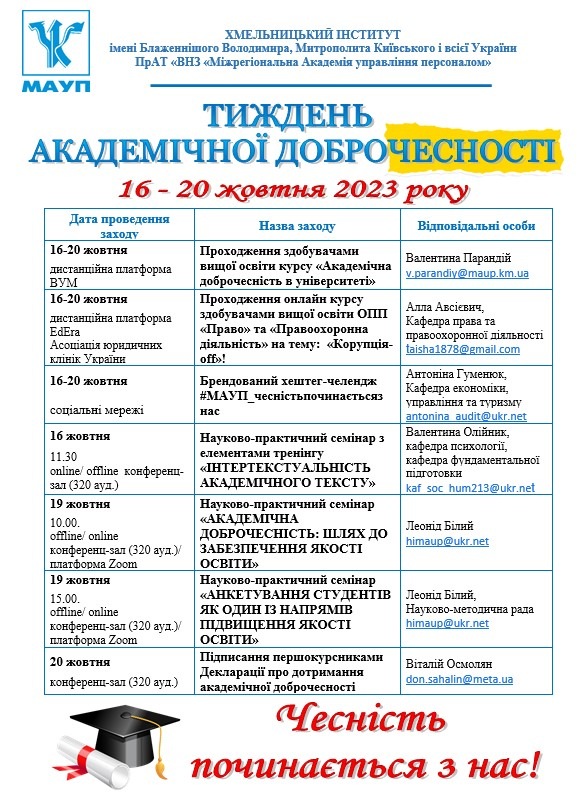 МАУП

ХМЕЛЬНИЦЬКИЙ ІНСТИТУТ
імені Блаженнішого Володимира, Митрополита Київського і всієї України
ПрАТ «ВНЗ «Міжрегіональна Академія управління персоналом»

ТИЖДЕНЬ
АКАДЕМІЧНОЇ ДОБРОЧЕСНОСТІ

16 – 20 жовтня 2023 року

| Дата проведення заходу | Назва заходу | Відповідальні особи |
|---|---|---|
| 16-20 жовтня дистанційна платформа ВУМ | Проходження здобувачами вищої освіти курсу «Академічна доброчесність в університеті» | Валентина Парандій v.parandiy@maup.km.ua |
| 16-20 жовтня дистанційна платформа EdEra Асоціація юридичних клінік України | Проходження онлайн курсу здобувачами вищої освіти ОПП «Право» та «Правоохоронна діяльність» на тему: «Корупція-off»! | Алла Авсієвич, Кафедра права та правоохоронної діяльності taisha1878@gmail.com |
| 16-20 жовтня соціальні мережі | Брендований хештег-челендж #МАУП_чесністьпочинаєтьсяз нас | Антоніна Гуменюк, Кафедра економіки, управління та туризму antonina_audit@ukr.net |
| 16 жовтня 11.30 online/ offline конференц-зал (320 ауд.) | Науково-практичний семінар з елементами тренінгу «ІНТЕРТЕКСТУАЛЬНІСТЬ АКАДЕМІЧНОГО ТЕКСТУ» | Валентина Олійник, кафедра психології, кафедра фундаментальної підготовки kaf_soc_hum213@ukr.net |
| 19 жовтня 10.00. offline/ online конференц-зал (320 ауд.)/ платформа Zoom | Науково-практичний семінар «АКАДЕМІЧНА ДОБРОЧЕСНІСТЬ: ШЛЯХ ДО ЗАБЕЗПЕЧЕННЯ ЯКОСТІ ОСВІТИ» | Леонід Білий himaup@ukr.net |
| 19 жовтня 15.00. offline/ online конференц-зал (320 ауд.)/ платформа Zoom | Науково-практичний семінар «АНКЕТУВАННЯ СТУДЕНТІВ ЯК ОДИН ІЗ НАПРЯМІВ ПІДВИЩЕННЯ ЯКОСТІ ОСВІТИ» | Леонід Білий, Науково-методична рада himaup@ukr.net |
| 20 жовтня конференц-зал (320 ауд.) | Підписання першокурсниками Декларації про дотримання академічної доброчесності | Віталій Осмолян don.sahalin@meta.ua |

Чесність
починається з нас!